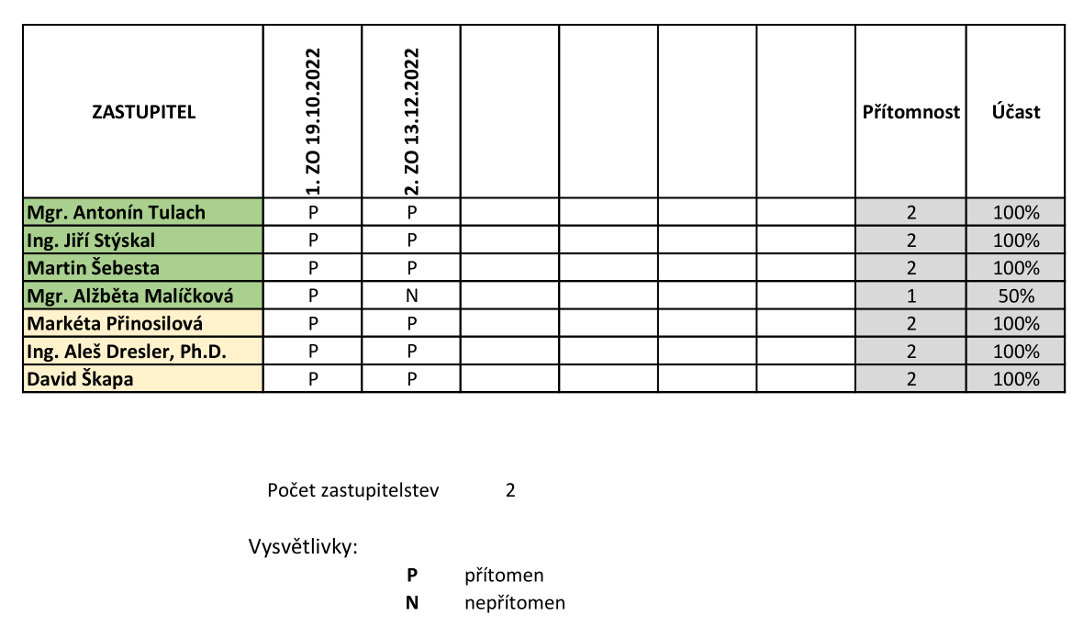 | ZASTUPITEL | 1. ZO 19.10.2022 | 2. ZO 13.12.2022 | | | | | Přítomnost | Účast |
|---|---|---|---|---|---|---|---|---|
| Mgr. Antonín Tulach | P | P | | | | | 2 | 100% |
| Ing. Jiří Stýskal | P | P | | | | | 2 | 100% |
| Martin Šebesta | P | P | | | | | 2 | 100% |
| Mgr. Alžběta Malíčková | P | N | | | | | 1 | 50% |
| Markéta Přinosilová | P | P | | | | | 2 | 100% |
| Ing. Aleš Dresler, Ph.D. | P | P | | | | | 2 | 100% |
| David Škapa | P | P | | | | | 2 | 100% |

Počet zastupitelstev 2

Vysvětlivky:

P přítomen
N nepřítomen